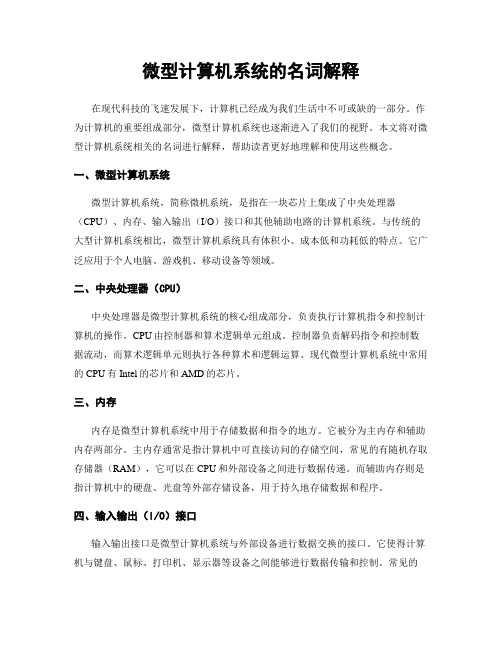 微型计算机系统的名词解释

在现代科技的飞速发展下，计算机已经成为我们生活中不可或缺的一部分。作为计算机的重要组成部分，微型计算机系统也逐渐进入了我们的视野。本文将对微型计算机系统相关的名词进行解释，帮助读者更好地理解和使用这些概念。

一、微型计算机系统

微型计算机系统，简称微机系统，是指在一块芯片上集成了中央处理器（CPU）、内存、输入输出（I/O）接口和其他辅助电路的计算机系统。与传统的大型计算机系统相比，微型计算机系统具有体积小、成本低和功耗低的特点。它广泛应用于个人电脑、游戏机、移动设备等领域。

二、中央处理器（CPU）

中央处理器是微型计算机系统的核心组成部分，负责执行计算机指令和控制计算机的操作。CPU由控制器和算术逻辑单元组成。控制器负责解码指令和控制数据流动，而算术逻辑单元则执行各种算术和逻辑运算。现代微型计算机系统中常用的CPU有Intel的芯片和AMD的芯片。

三、内存

内存是微型计算机系统中用于存储数据和指令的地方。它被分为主内存和辅助内存两部分。主内存通常是指计算机中可直接访问的存储空间，常见的有随机存取存储器（RAM），它可以在CPU和外部设备之间进行数据传递。而辅助内存则是指计算机中的硬盘、光盘等外部存储设备，用于持久地存储数据和程序。

四、输入输出（I/O）接口

输入输出接口是微型计算机系统与外部设备进行数据交换的接口。它使得计算机与键盘、鼠标、打印机、显示器等设备之间能够进行数据传输和控制。常见的